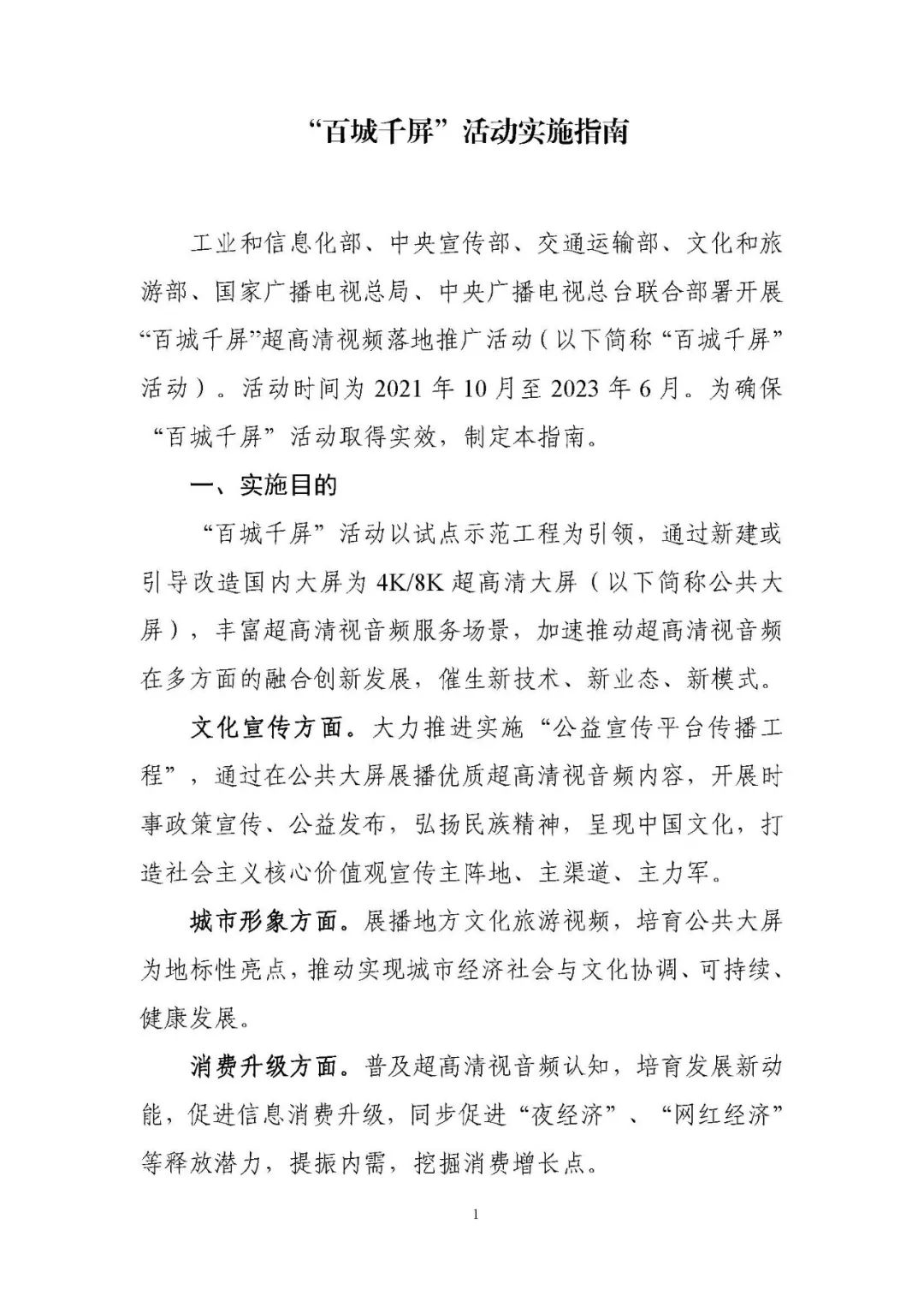 “百城千屏”活动实施指南

工业和信息化部、中央宣传部、交通运输部、文化和旅游部、国家广播电视总局、中央广播电视总台联合部署开展“百城千屏”超高清视频落地推广活动（以下简称“百城千屏”活动）。活动时间为 2021 年 10 月至 2023 年 6 月。为确保“百城千屏”活动取得实效，制定本指南。

一、实施目的

“百城千屏”活动以试点示范工程为引领，通过新建或引导改造国内大屏为 4K/8K 超高清大屏（以下简称公共大屏），丰富超高清视音频服务场景，加速推动超高清视音频在多方面的融合创新发展，催生新技术、新业态、新模式。

文化宣传方面。大力推进实施“公益宣传平台传播工程”，通过在公共大屏展播优质超高清视音频内容，开展时事政策宣传、公益发布，弘扬民族精神，呈现中国文化，打造社会主义核心价值观宣传主阵地、主渠道、主力军。

城市形象方面。展播地方文化旅游视频，培育公共大屏为地标性亮点，推动实现城市经济社会与文化协调、可持续、健康发展。

消费升级方面。普及超高清视音频认知，培育发展新动能，促进信息消费升级，同步促进“夜经济”、“网红经济”等释放潜力，提振内需，挖掘消费增长点。

1